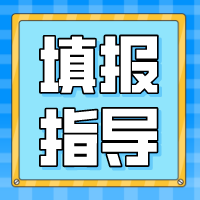 填报
指导